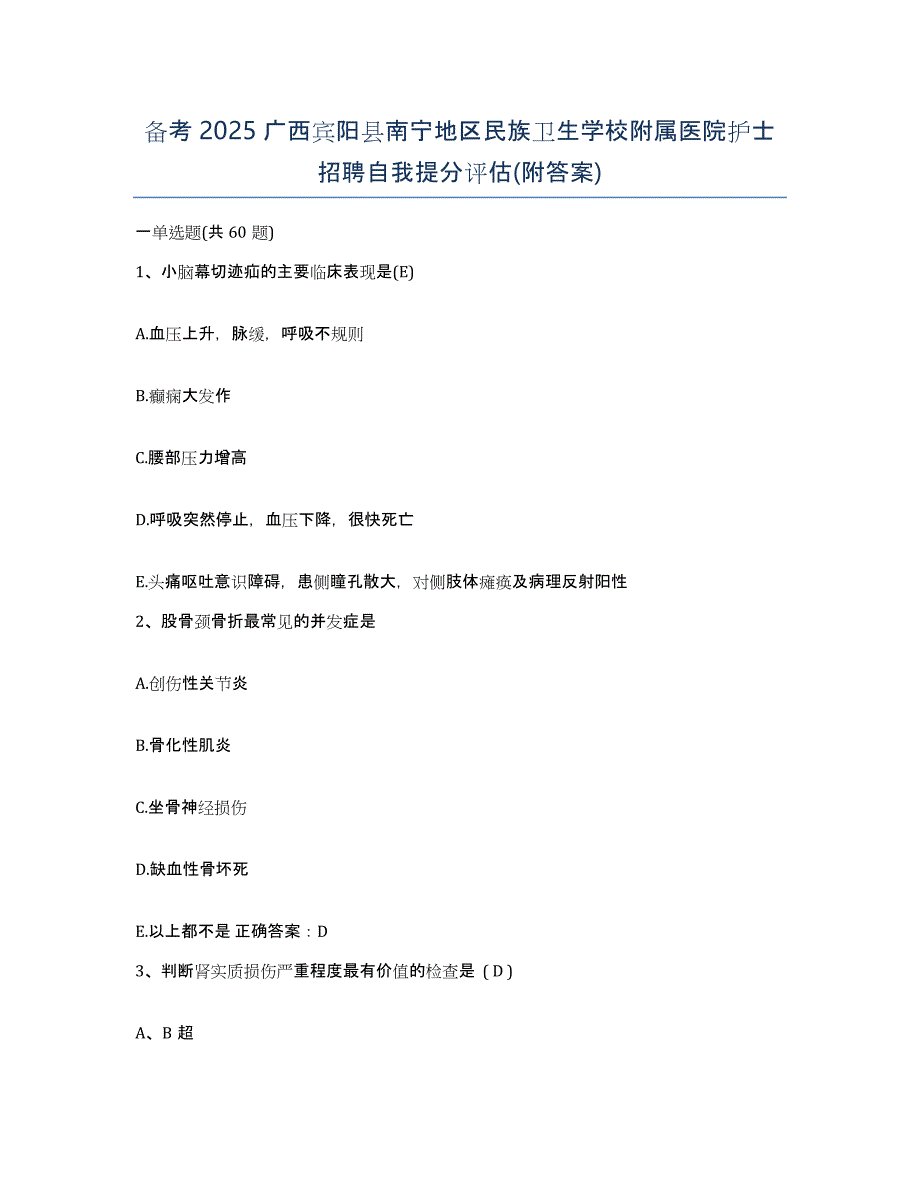 备考 2025 广西宾阳县南宁地区民族卫生学校附属医院护士招聘自我提分评估(附答案)

一单选题(共 60 题)

1、小脑幕切迹疝的主要临床表现是(E)

A.血压上升，脉缓，呼吸不规则

B.癫痫大发作

C.腰部压力增高

D.呼吸突然停止，血压下降，很快死亡

E.头痛呕吐意识障碍，患侧瞳孔散大，对侧肢体瘫痪及病理反射阳性

2、股骨颈骨折最常见的并发症是

A.创伤性关节炎

B.骨化性肌炎

C.坐骨神经损伤

D.缺血性骨坏死

E.以上都不是 正确答案：D

3、判断肾实质损伤严重程度最有价值的检查是（D）

A、B 超